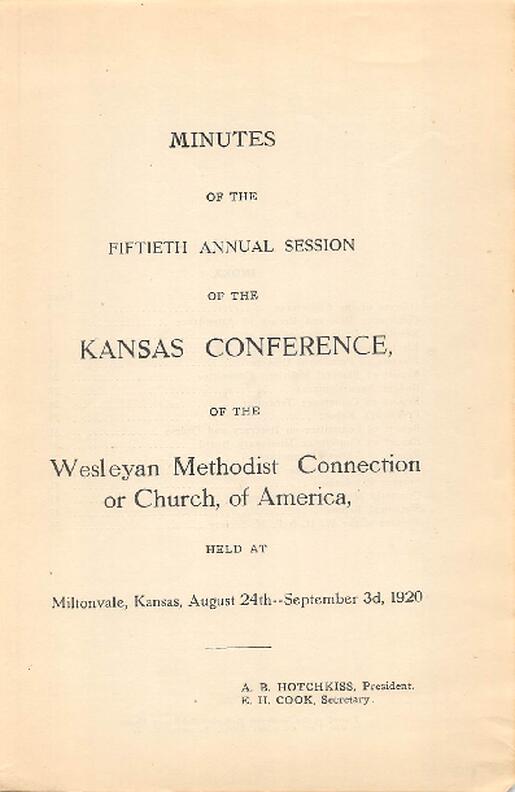 MINUTES

OF THE

FIFTIETH ANNUAL SESSION

OF THE

KANSAS CONFERENCE,

OF THE

Wesleyan Methodist Connection
or Church, of America,

HELD AT

Miltonvale, Kansas, August 24th--September 3d, 1920

A. B. HOTCHKISS, President.
E. H. COOK, Secretary.